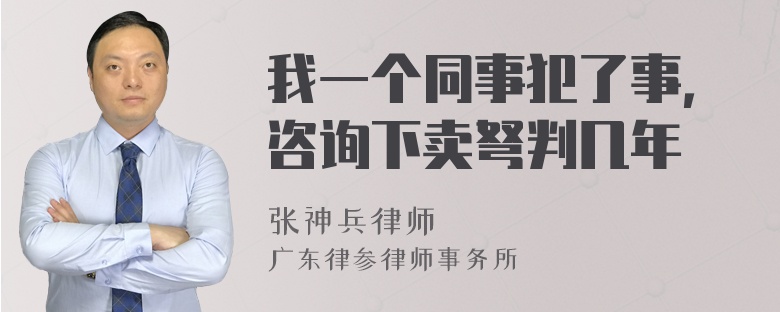 我一个同事犯了事，
咨询下卖弩判几年

张神兵律师
广东律参律师事务所